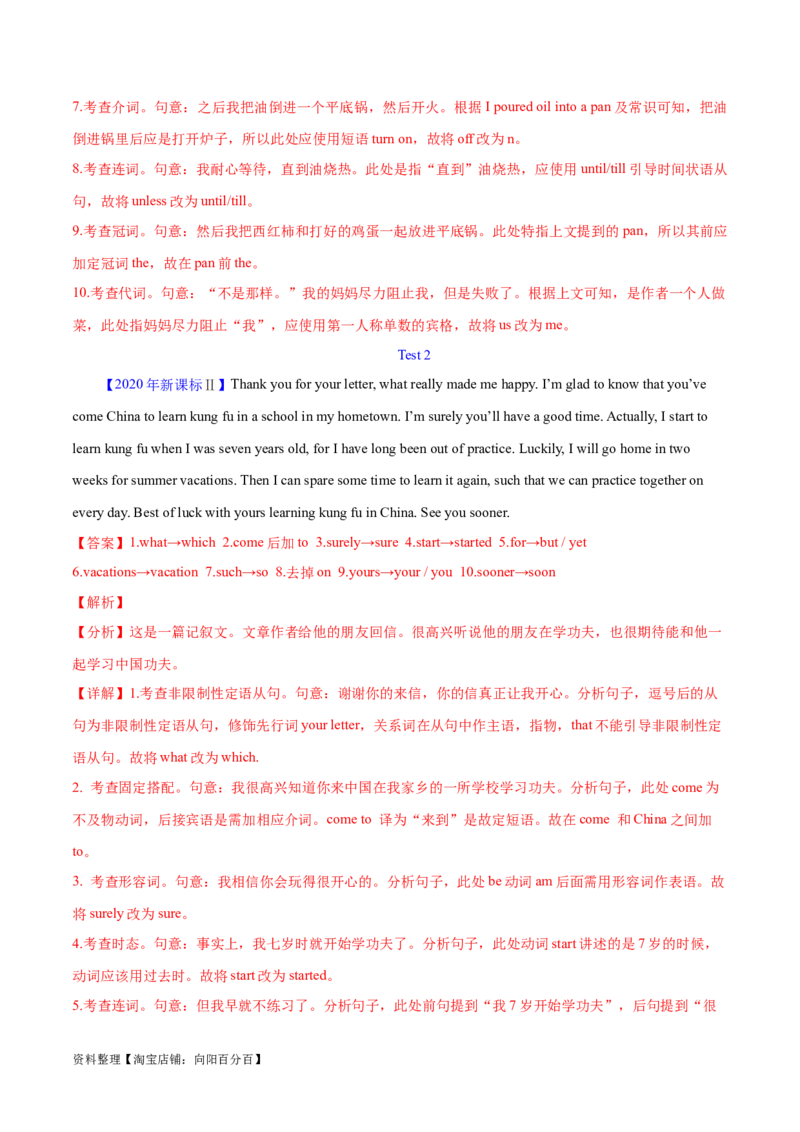 7.考查介词。句意：之后我把油倒进一个平底锅，然后开火。根据 I poured oil into a pan 及常识可知，把油倒进锅里后应是打开炉子，所以此处应使用短语 turn on，故将 off 改为 n。

8.考查连词。句意：我耐心等待，直到油烧热。此处是指“直到”油烧热，应使用 until/till 引导时间状语从句，故将 unless 改为 until/till。

9.考查冠词。句意：然后我把西红柿和打好的鸡蛋一起放进平底锅。此处特指上文提到的 pan，所以其前应加定冠词 the，故在 pan 前 the。

10.考查代词。句意：“不是那样。”我的妈妈尽力阻止我，但是失败了。根据上文可知，是作者一个人做菜，此处指妈妈尽力阻止“我”，应使用第一人称单数的宾格，故将 us 改为 me。

Test 2

【2020 年新课标Ⅱ】Thank you for your letter, what really made me happy. I'm glad to know that you've come China to learn kung fu in a school in my hometown. I'm surely you'll have a good time. Actually, I start to learn kung fu when I was seven years old, for I have long been out of practice. Luckily, I will go home in two weeks for summer vacations. Then I can spare some time to learn it again, such that we can practice together on every day. Best of luck with yours learning kung fu in China. See you sooner.

【答案】1.what→which 2.come 后加 to 3.surely→sure 4.start→started 5.for→but / yet 6.vacations→vacation 7.such→so 8.去掉 on 9.yours→your / you 10.sooner→soon

【解析】

【分析】这是一篇记叙文。文章作者给他的朋友回信。很高兴听说他的朋友在学功夫，也很期待能和他一起学习中国功夫。

【详解】1.考查非限制性定语从句。句意：谢谢你的来信，你的信真正让我开心。分析句子，逗号后的从句为非限制性定语从句，修饰先行词 your letter，关系词在从句中作主语，指物，that 不能引导非限制性定语从句。故将 what 改为 which.

2. 考查固定搭配。句意：我很高兴知道你来中国在我家乡的一所学校学习功夫。分析句子，此处 come 为不及物动词，后接宾语是需加相应介词。come to 译为“来到”是故定短语。故在 come 和 China 之间加 to。

3. 考查形容词。句意：我相信你会玩得很开心的。分析句子，此处 be 动词 am 后面需用形容词作表语。故将 surely 改为 sure。

4.考查时态。句意：事实上，我七岁时就开始学功夫了。分析句子，此处动词 start 讲述的是 7 岁的时候，动词应该用过去时。故将 start 改为 started。

5.考查连词。句意：但我早就不练习了。分析句子，此处前句提到“我 7 岁开始学功夫”，后句提到“很

资料整理【淘宝店铺：向阳百分百】